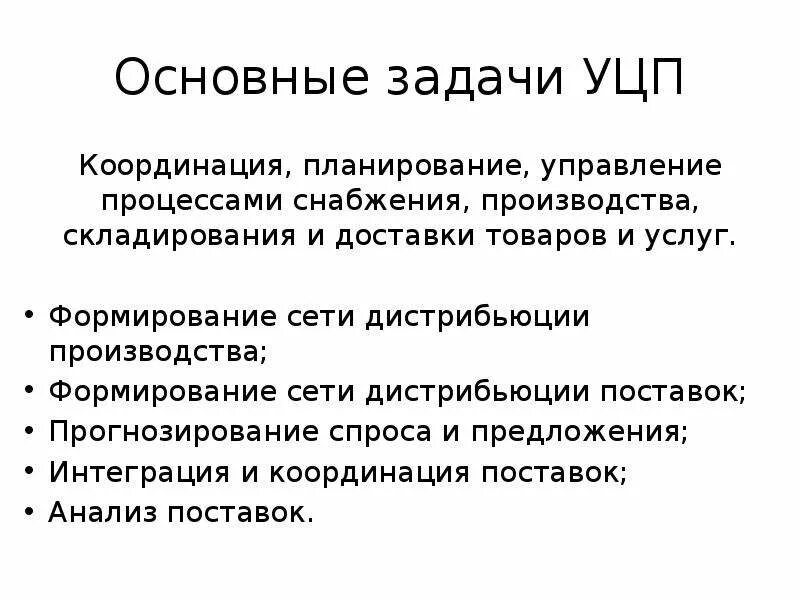 Основные задачи УЦП

Координация, планирование, управление процессами снабжения, производства, складирования и доставки товаров и услуг.

• Формирование сети дистрибьюции производства;
• Формирование сети дистрибьюции поставок;
• Прогнозирование спроса и предложения;
• Интеграция и координация поставок;
• Анализ поставок.